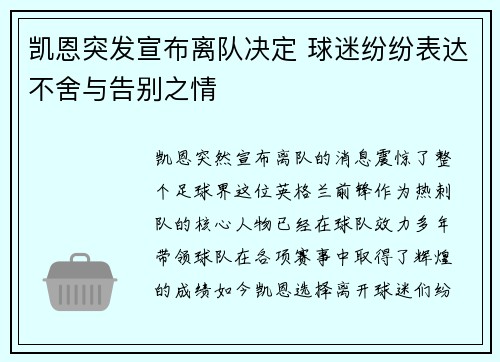 凯恩突发宣布离队决定 球迷纷纷表达不舍与告别之情

凯恩突然宣布离队的消息震惊了整个足球界这位英格兰前锋作为热刺队的核心人物已经在球队效力多年带领球队在各项赛事中取得了辉煌的成绩如今凯恩选择离开球迷们纷